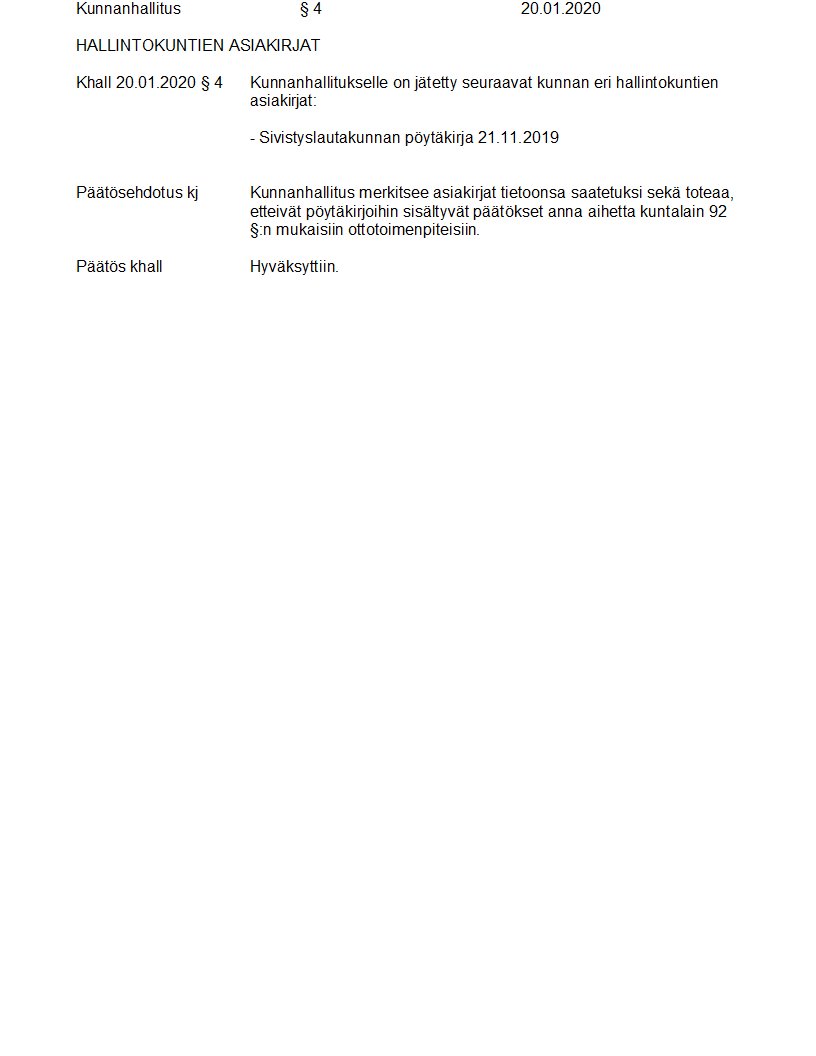 Kunnanhallitus § 4 20.01.2020

HALLINTOKUNTIEN ASIAKIRJAT

Khall 20.01.2020 § 4

Kunnanhallitukselle on jätetty seuraavat kunnan eri hallintokuntien asiakirjat:

- Sivistyslautakunnan pöytäkirja 21.11.2019

Päätösehdotus kj

Kunnanhallitus merkitsee asiakirjat tietoonsa saatetuksi sekä toteaa, etteivät pöytäkirjoihin sisältyvät päätökset anna aihetta kuntalain 92 §:n mukaisiin ottotoimenpiteisiin.

Päätös khall

Hyväksyttiin.